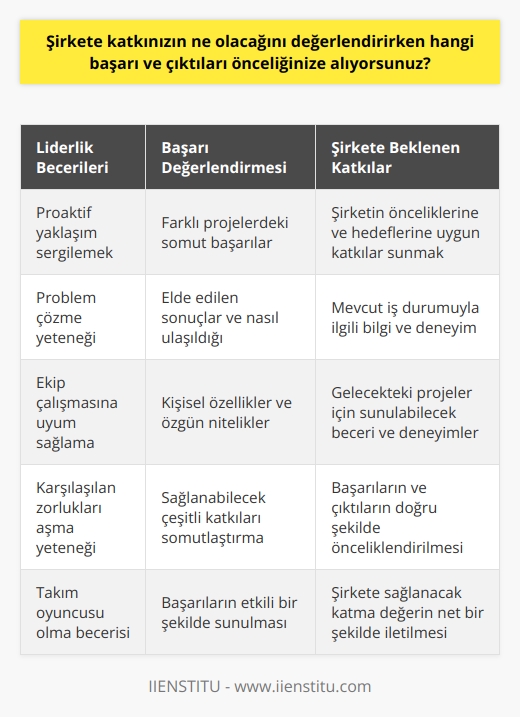 Şirkete katkınızın ne olacağını değerlendirirken hangi başarı ve çıktıları önceliğinize alıyorsunuz?

| Liderlik Becerileri | Başarı Değerlendirmesi | Şirkete Beklenen Katkılar |
|---|---|---|
| Proaktif yaklaşım sergilemek | Farklı projelerdeki somut başarılar | Şirketin önceliklerine ve hedeflerine uygun katkılar sunmak |
| Problem çözme yeteneği | Elde edilen sonuçlar ve nasıl ulaşıldığı | Mevcut iş durumuyla ilgili bilgi ve deneyim |
| Ekip çalışmasına uyum sağlama | Kişisel özellikler ve özgün nitelikler | Gelecekteki projeler için sunulabilecek beceri ve deneyimler |
| Karşılaşılan zorlukları aşma yeteneği | Sağlanabilecek çeşitli katkıları somutlaştırma | Başarıların ve çıktıların doğru şekilde önceliklendirilmesi |
| Takım oyuncusu olma becerisi | Başarıların etkili bir şekilde sunulması | Şirkete sağlanacak katma değerin net bir şekilde iletilmesi |

IIENSTITU - www.iienstitu.com